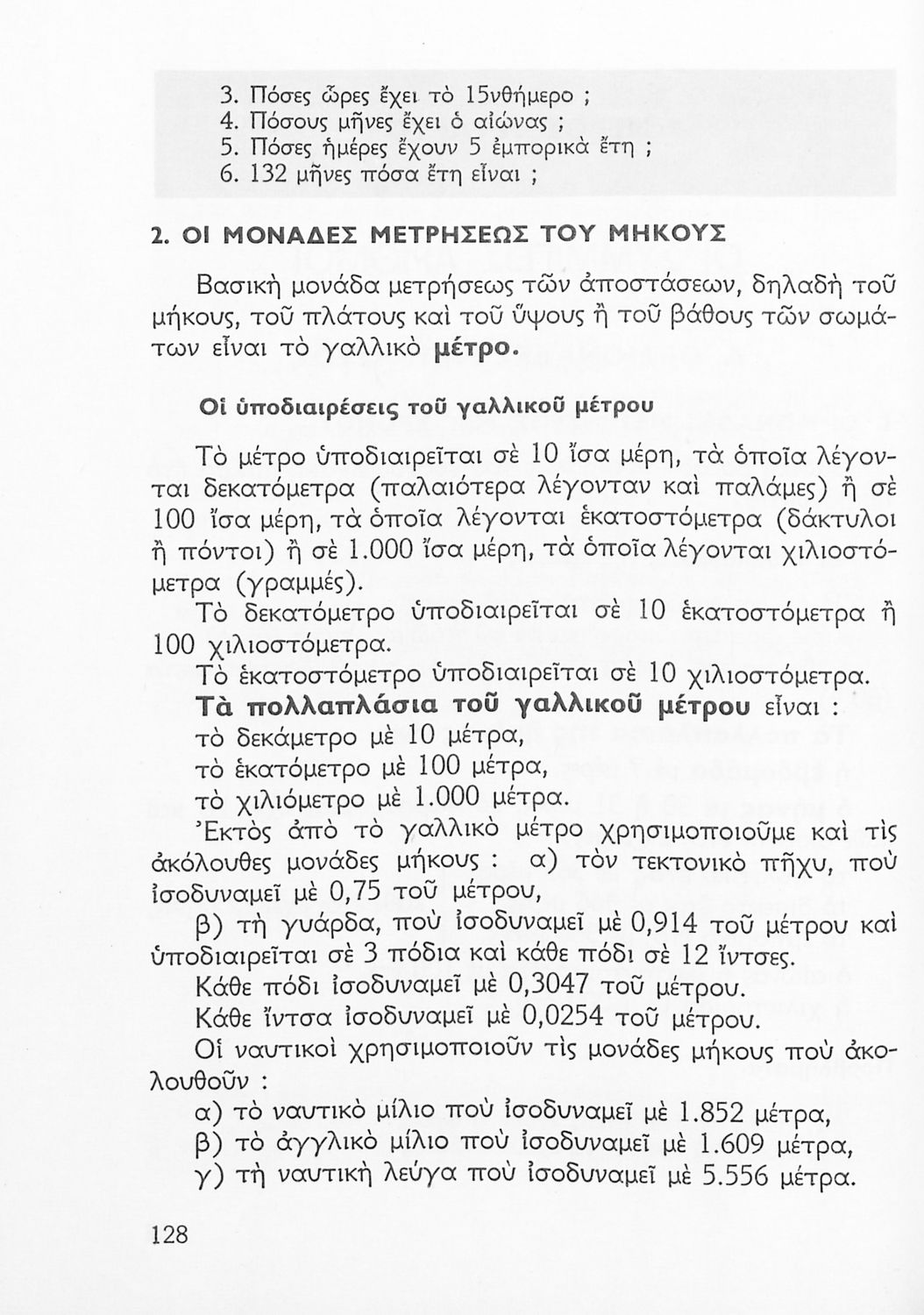 3. Πόσες ὧρες ἔχει τὸ 15νθήμερο ;
4. Πόσους μῆνες ἔχει ὁ αἰώνας ;
5. Πόσες ἡμέρες ἔχουν 5 ἐμπορικὰ ἔτη ;
6. 132 μῆνες πόσα ἔτη εἶναι ;

2. ΟΙ ΜΟΝΑΔΕΣ ΜΕΤΡΗΣΕΩΣ ΤΟΥ ΜΗΚΟΥΣ

Βασικὴ μονάδα μετρήσεως τῶν ἀποστάσεων, δηλαδὴ τοῦ μήκους, τοῦ πλάτους καὶ τοῦ ὕψους ἢ τοῦ βάθους τῶν σωμάτων εἶναι τὸ γαλλικὸ μέτρο.

Οἱ ὑποδιαιρέσεις τοῦ γαλλικοῦ μέτρου

Τὸ μέτρο ὑποδιαιρεῖται σὲ 10 ἴσα μέρη, τὰ ὁποῖα λέγονται δεκατόμετρα (παλαιότερα λέγονταν καὶ παλάμες) ἢ σὲ 100 ἴσα μέρη, τὰ ὁποῖα λέγονται ἑκατοστόμετρα (δάκτυλοι ἢ πόντοι) ἢ σὲ 1.000 ἴσα μέρη, τὰ ὁποῖα λέγονται χιλιοστόμετρα (γραμμές).
Τὸ δεκατόμετρο ὑποδιαιρεῖται σὲ 10 ἑκατοστόμετρα ἢ 100 χιλιοστόμετρα.
Τὸ ἑκατοστόμετρο ὑποδιαιρεῖται σὲ 10 χιλιοστόμετρα.
Τὰ πολλαπλάσια τοῦ γαλλικοῦ μέτρου εἶναι :
τὸ δεκάμετρο μὲ 10 μέτρα,
τὸ ἑκατόμετρο μὲ 100 μέτρα,
τὸ χιλιόμετρο μὲ 1.000 μέτρα.
Ἐκτὸς ἀπὸ τὸ γαλλικὸ μέτρο χρησιμοποιοῦμε καὶ τὶς ἀκόλουθες μονάδες μήκους : α) τὸν τεκτονικὸ πῆχυ, ποὺ ἰσοδυναμεῖ μὲ 0,75 τοῦ μέτρου,
β) τὴ γυάρδα, ποὺ ἰσοδυναμεῖ μὲ 0,914 τοῦ μέτρου καὶ ὑποδιαιρεῖται σὲ 3 πόδια καὶ κάθε πόδι σὲ 12 ἴντσες.
Κάθε πόδι ἰσοδυναμεῖ μὲ 0,3047 τοῦ μέτρου.
Κάθε ἴντσα ἰσοδυναμεῖ μὲ 0,0254 τοῦ μέτρου.
Οἱ ναυτικοὶ χρησιμοποιοῦν τὶς μονάδες μήκους ποὺ ἀκολουθοῦν :
α) τὸ ναυτικὸ μίλιο ποὺ ἰσοδυναμεῖ μὲ 1.852 μέτρα,
β) τὸ ἀγγλικὸ μίλιο ποὺ ἰσοδυναμεῖ μὲ 1.609 μέτρα,
γ) τὴ ναυτικὴ λεύγα ποὺ ἰσοδυναμεῖ μὲ 5.556 μέτρα.

128